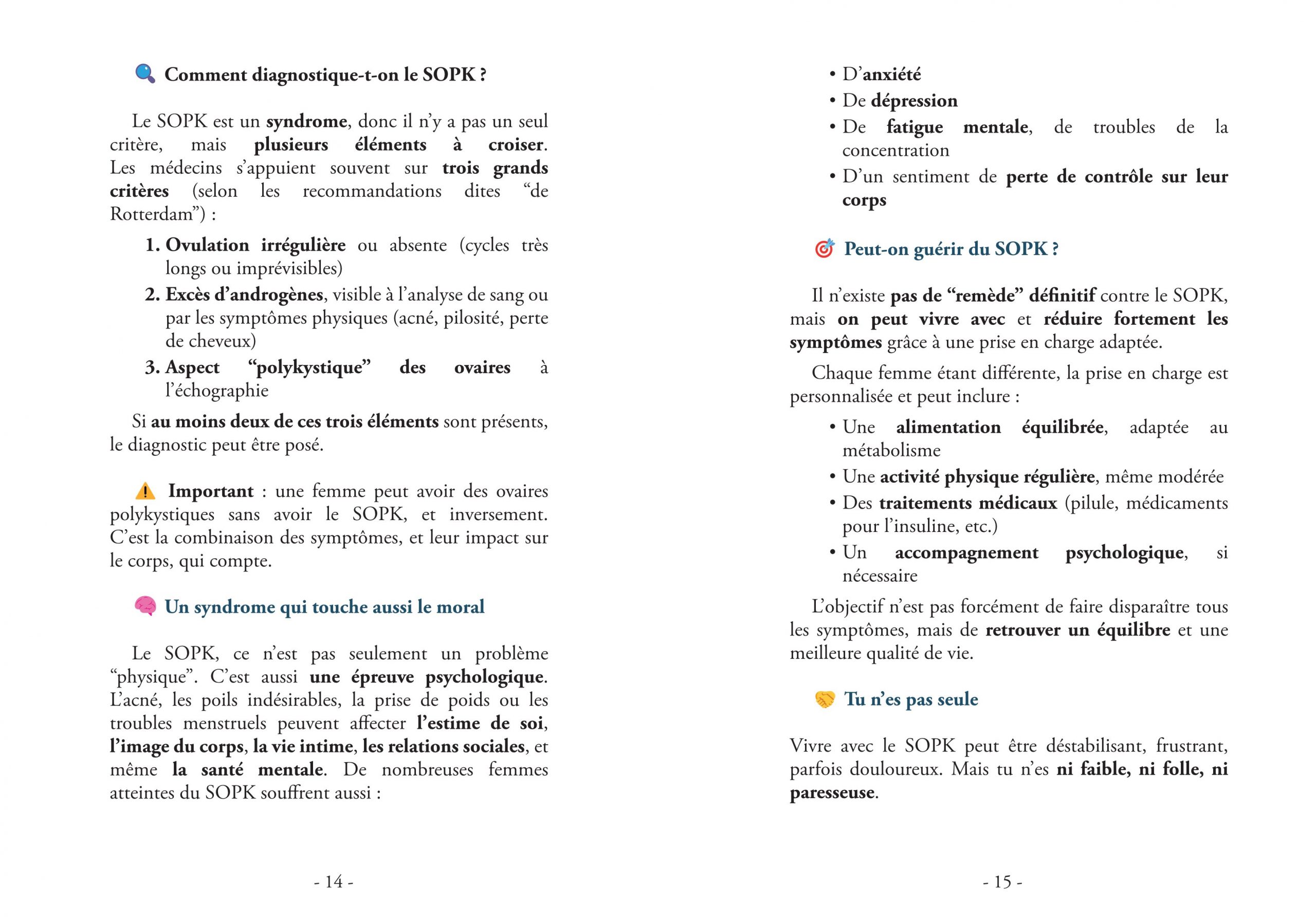 Comment diagnostique-t-on le SOPK ?

Le SOPK est un syndrome, donc il n'y a pas un seul critère, mais plusieurs éléments à croiser. Les médecins s'appuient souvent sur trois grands critères (selon les recommandations dites "de Rotterdam") :

1. Ovulation irrégulière ou absente (cycles très longs ou imprévisibles)
2. Excès d'androgènes, visible à l'analyse de sang ou par les symptômes physiques (acné, pilosité, perte de cheveux)
3. Aspect "polykystique" des ovaires à l'échographie

Si au moins deux de ces trois éléments sont présents, le diagnostic peut être posé.

Important : une femme peut avoir des ovaires polykystiques sans avoir le SOPK, et inversement. C'est la combinaison des symptômes, et leur impact sur le corps, qui compte.

Un syndrome qui touche aussi le moral

Le SOPK, ce n'est pas seulement un problème "physique". C'est aussi une épreuve psychologique. L'acné, les poils indésirables, la prise de poids ou les troubles menstruels peuvent affecter l'estime de soi, l'image du corps, la vie intime, les relations sociales, et même la santé mentale. De nombreuses femmes atteintes du SOPK souffrent aussi :

- 14 -

• D'anxiété
• De dépression
• De fatigue mentale, de troubles de la concentration
• D'un sentiment de perte de contrôle sur leur corps

Peut-on guérir du SOPK ?

Il n'existe pas de "remède" définitif contre le SOPK, mais on peut vivre avec et réduire fortement les symptômes grâce à une prise en charge adaptée.

Chaque femme étant différente, la prise en charge est personnalisée et peut inclure :

• Une alimentation équilibrée, adaptée au métabolisme
• Une activité physique régulière, même modérée
• Des traitements médicaux (pilule, médicaments pour l'insuline, etc.)
• Un accompagnement psychologique, si nécessaire

L'objectif n'est pas forcément de faire disparaître tous les symptômes, mais de retrouver un équilibre et une meilleure qualité de vie.

Tu n'es pas seule

Vivre avec le SOPK peut être déstabilisant, frustrant, parfois douloureux. Mais tu n'es ni faible, ni folle, ni paresseuse.

- 15 -